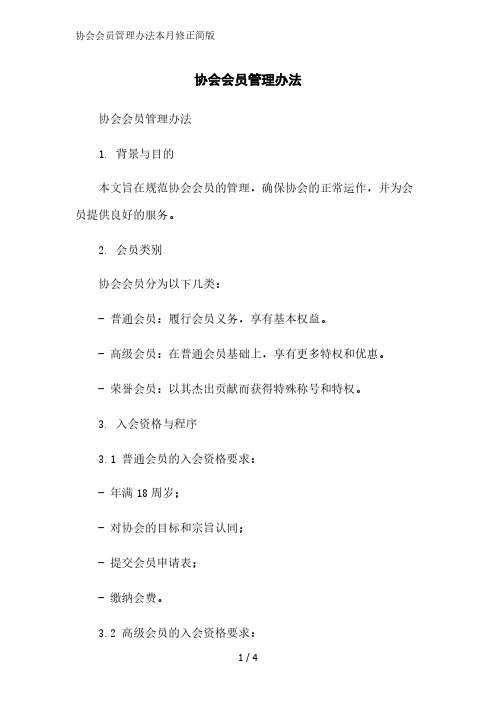 协会会员管理办法本月修正简版

协会会员管理办法

协会会员管理办法

1. 背景与目的

本文旨在规范协会会员的管理，确保协会的正常运作，并为会员提供良好的服务。

2. 会员类别

协会会员分为以下几类：

- 普通会员：履行会员义务，享有基本权益。

- 高级会员：在普通会员基础上，享有更多特权和优惠。

- 荣誉会员：以其杰出贡献而获得特殊称号和特权。

3. 入会资格与程序

3.1 普通会员的入会资格要求：

- 年满 18 周岁；

- 对协会的目标和宗旨认同；

- 提交会员申请表；

- 缴纳会费。

3.2 高级会员的入会资格要求：

1 / 4